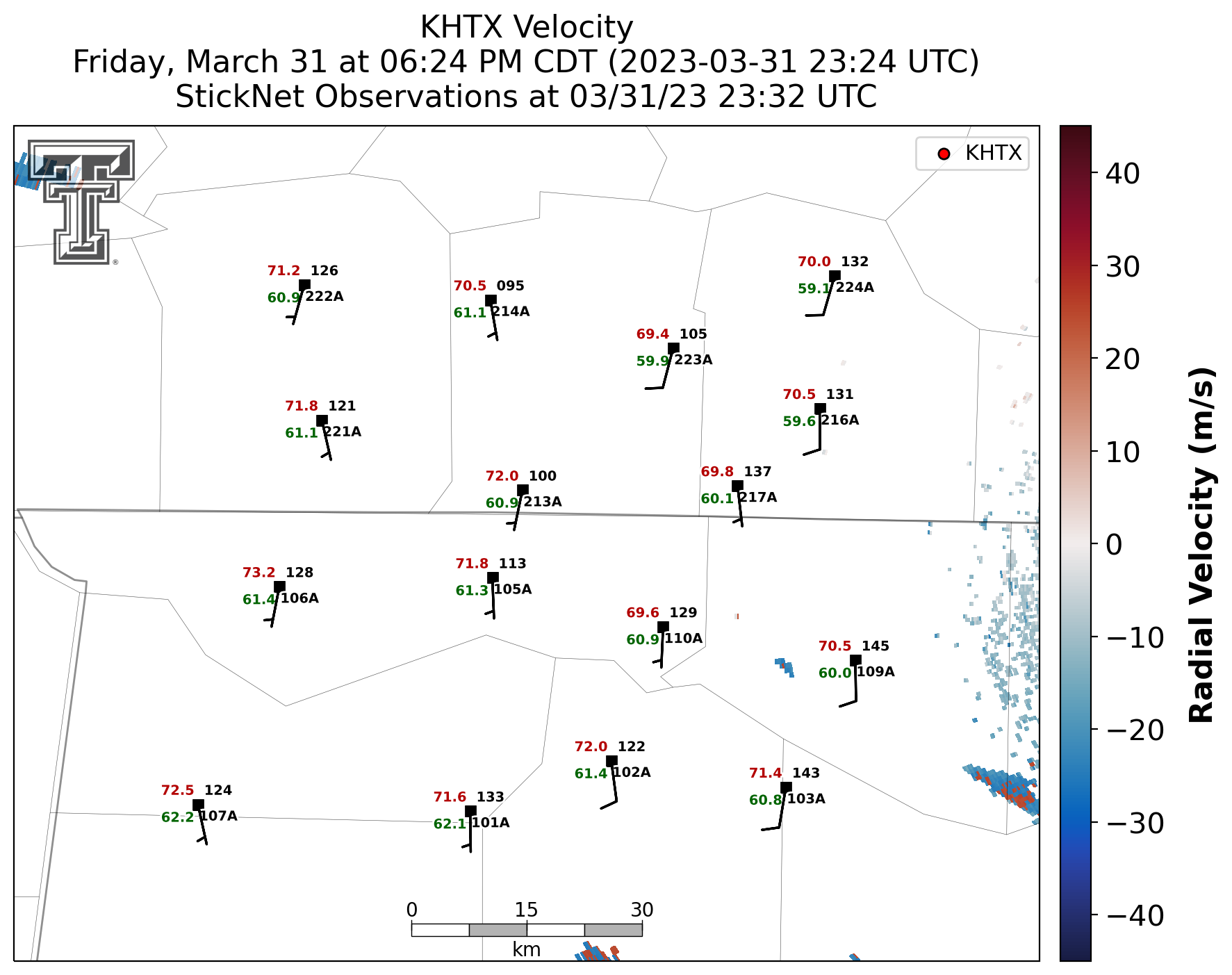 KHTX Velocity
Friday, March 31 at 06:24 PM CDT (2023-03-31 23:24 UTC)
StickNet Observations at 03/31/23 23:32 UTC

KHTX

71.2 126
60.9 222A

70.5 095
61.1 214A

70.0 132
59.1 224A

69.4 105
59.9 223A

71.8 121
61.1 221A

70.5 131
59.6 216A

72.0 100
60.9 213A

69.8 137
60.1 217A

73.2 128
61.4 106A

71.8 113
61.3 105A

69.6 129
60.9 110A

70.5 145
60.0 109A

72.0 122
61.4 102A

71.4 143
60.8 103A

72.5 124
62.2 107A

71.6 133
62.1 101A

0 15 30
km

40
30
20
10
0
−10
−20
−30
−40
Radial Velocity (m/s)